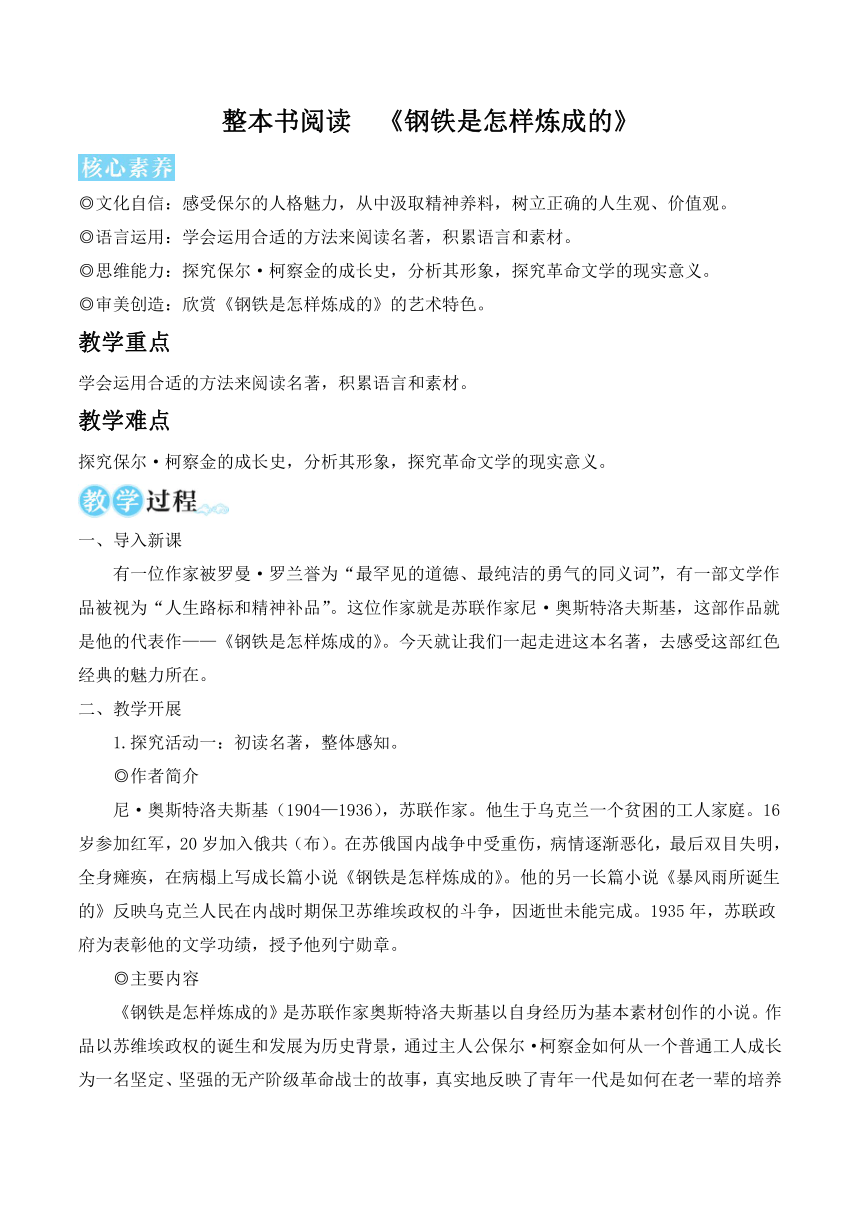 整本书阅读　《钢铁是怎样炼成的》

核心素养

◎文化自信：感受保尔的人格魅力，从中汲取精神养料，树立正确的人生观、价值观。

◎语言运用：学会运用合适的方法来阅读名著，积累语言和素材。

◎思维能力：探究保尔·柯察金的成长史，分析其形象，探究革命文学的现实意义。

◎审美创造：欣赏《钢铁是怎样炼成的》的艺术特色。

教学重点

学会运用合适的方法来阅读名著，积累语言和素材。

教学难点

探究保尔·柯察金的成长史，分析其形象，探究革命文学的现实意义。

教学过程

一、导入新课

有一位作家被罗曼·罗兰誉为“最罕见的道德、最纯洁的勇气的同义词”，有一部文学作品被视为“人生路标和精神补品”。这位作家就是苏联作家尼·奥斯特洛夫斯基，这部作品就是他的代表作——《钢铁是怎样炼成的》。今天就让我们一起走进这本名著，去感受这部红色经典的魅力所在。

二、教学开展

1.探究活动一：初读名著，整体感知。

◎作者简介

尼·奥斯特洛夫斯基（1904—1936），苏联作家。他生于乌克兰一个贫困的工人家庭。16岁参加红军，20岁加入俄共（布）。在苏俄国内战争中受重伤，病情逐渐恶化，最后双目失明，全身瘫痪，在病榻上写成长篇小说《钢铁是怎样炼成的》。他的另一长篇小说《暴风雨所诞生的》反映乌克兰人民在内战时期保卫苏维埃政权的斗争，因逝世未能完成。1935年，苏联政府为表彰他的文学功绩，授予他列宁勋章。

◎主要内容

《钢铁是怎样炼成的》是苏联作家奥斯特洛夫斯基以自身经历为基本素材创作的小说。作品以苏维埃政权的诞生和发展为历史背景，通过主人公保尔·柯察金如何从一个普通工人成长为一名坚定、坚强的无产阶级革命战士的故事，真实地反映了青年一代是如何在老一辈的培养